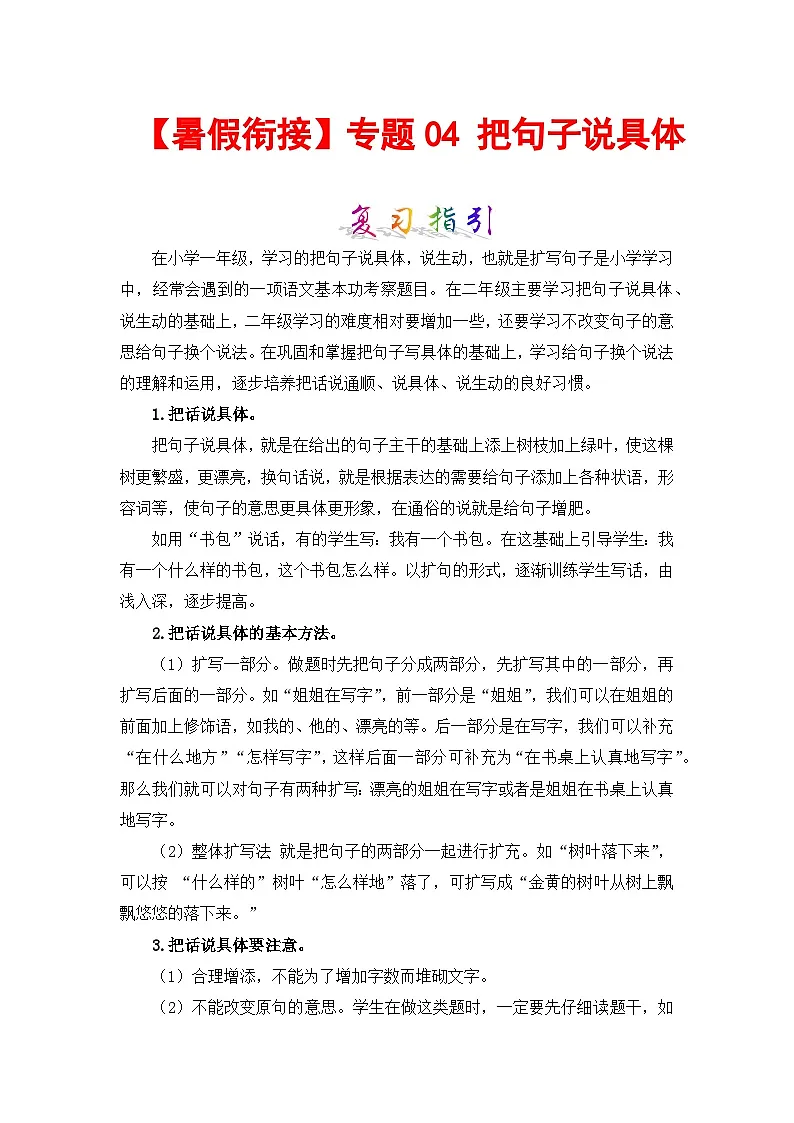 【暑假衔接】专题 04 把句子说具体

复习指引

在小学一年级，学习的把句子说具体，说生动，也就是扩写句子是小学学习中，经常会遇到的一项语文基本功考察题目。在二年级主要学习把句子说具体、说生动的基础上，二年级学习的难度相对要增加一些，还要学习不改变句子的意思给句子换个说法。在巩固和掌握把句子写具体的基础上，学习给句子换个说法的理解和运用，逐步培养把话说通顺、说具体、说生动的良好习惯。

1.把话说具体。

把句子说具体，就是在给出的句子主干的基础上添上树枝加上绿叶，使这棵树更繁盛，更漂亮，换句话说，就是根据表达的需要给句子添加上各种状语，形容词等，使句子的意思更具体更形象，在通俗的说就是给句子增肥。

如用“书包”说话，有的学生写：我有一个书包。在这基础上引导学生：我有一个什么样的书包，这个书包怎么样。以扩句的形式，逐渐训练学生写话，由浅入深，逐步提高。

2.把话说具体的基本方法。

（1）扩写一部分。做题时先把句子分成两部分，先扩写其中的一部分，再扩写后面的一部分。如“姐姐在写字”，前一部分是“姐姐”，我们可以在姐姐的前面加上修饰语，如我的、他的、漂亮的等。后一部分是在写字，我们可以补充“在什么地方”“怎样写字”，这样后面一部分可补充为“在书桌上认真地写字”。那么我们就可以对句子有两种扩写：漂亮的姐姐在写字或者是姐姐在书桌上认真地写字。

（2）整体扩写法 就是把句子的两部分一起进行扩充。如“树叶落下来”，可以按 “什么样的”树叶“怎么样地”落了，可扩写成“金黄的树叶从树上飘飘悠悠的落下来。”

3.把话说具体要注意。

（1）合理增添，不能为了增加字数而堆砌文字。

（2）不能改变原句的意思。学生在做这类题时，一定要先仔细读题干，如